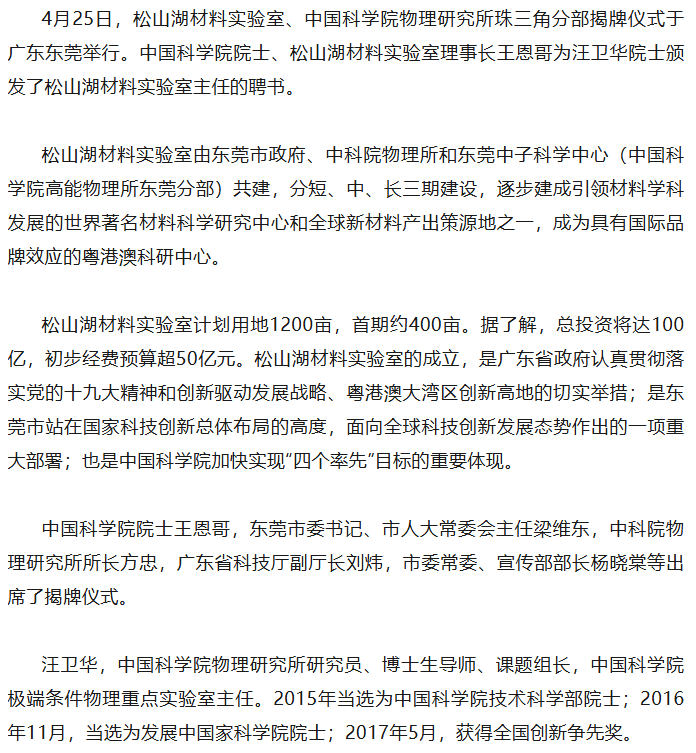 4月25日，松山湖材料实验室、中国科学院物理研究所珠三角分部揭牌仪式于广东东莞举行。中国科学院院士、松山湖材料实验室理事长王恩哥为汪卫华院士颁发了松山湖材料实验室主任的聘书。

松山湖材料实验室由东莞市政府、中科院物理所和东莞中子科学中心（中国科学院高能物理所东莞分部）共建，分短、中、长三期建设，逐步建成引领材料学科发展的世界著名材料科学研究中心和全球新材料产出策源地之一，成为具有国际品牌效应的粤港澳科研中心。

松山湖材料实验室计划用地1200亩，首期约400亩。据了解，总投资将达100亿，初步经费预算超50亿元。松山湖材料实验室的成立，是广东省政府认真贯彻落实党的十九大精神和创新驱动发展战略、粤港澳大湾区创新高地的切实举措；是东莞市站在国家科技创新总体布局的高度，面向全球科技创新发展态势作出的一项重大部署；也是中国科学院加快实现“四个率先”目标的重要体现。

中国科学院院士王恩哥，东莞市委书记、市人大常委会主任梁维东，中科院物理研究所所长方忠，广东省科技厅副厅长刘炜，市委常委、宣传部部长杨晓棠等出席了揭牌仪式。

汪卫华，中国科学院物理研究所研究员、博士生导师、课题组长，中国科学院极端条件物理重点实验室主任。2015年当选为中国科学院技术科学部院士；2016年11月，当选为发展中国家科学院院士；2017年5月，获得全国创新争先奖。